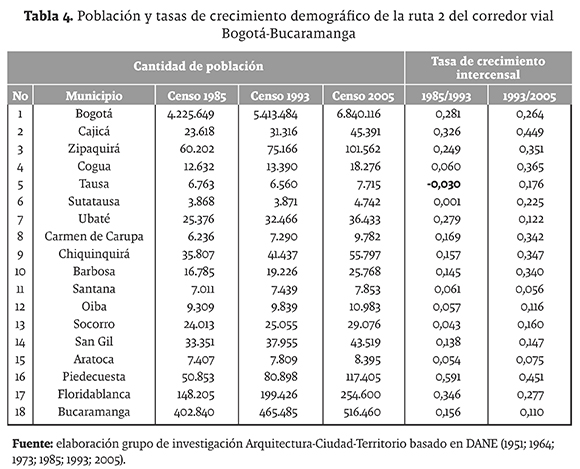 **Tabla 4.** Población y tasas de crecimiento demográfico de la ruta 2 del corredor vial Bogotá-Bucaramanga

| Cantidad de población | | | | | Tasa de crecimiento intercensal | |
|---|---|---|---|---|---|---|
| No | Municipio | Censo 1985 | Censo 1993 | Censo 2005 | 1985/1993 | 1993/2005 |
| 1 | Bogotá | 4.225.649 | 5.413.484 | 6.840.116 | 0,281 | 0,264 |
| 2 | Cajicá | 23.618 | 31.316 | 45.391 | 0,326 | 0,449 |
| 3 | Zipaquirá | 60.202 | 75.166 | 101.562 | 0,249 | 0,351 |
| 4 | Cogua | 12.632 | 13.390 | 18.276 | 0,060 | 0,365 |
| 5 | Tausa | 6.763 | 6.560 | 7.715 | **-0,030** | 0,176 |
| 6 | Sutatausa | 3.868 | 3.871 | 4.742 | 0,001 | 0,225 |
| 7 | Ubaté | 25.376 | 32.466 | 36.433 | 0,279 | 0,122 |
| 8 | Carmen de Carupa | 6.236 | 7.290 | 9.782 | 0,169 | 0,342 |
| 9 | Chiquinquirá | 35.807 | 41.437 | 55.797 | 0,157 | 0,347 |
| 10 | Barbosa | 16.785 | 19.226 | 25.768 | 0,145 | 0,340 |
| 11 | Santana | 7.011 | 7.439 | 7.853 | 0,061 | 0,056 |
| 12 | Oiba | 9.309 | 9.839 | 10.983 | 0,057 | 0,116 |
| 13 | Socorro | 24.013 | 25.055 | 29.076 | 0,043 | 0,160 |
| 14 | San Gil | 33.351 | 37.955 | 43.519 | 0,138 | 0,147 |
| 15 | Aratoca | 7.407 | 7.809 | 8.395 | 0,054 | 0,075 |
| 16 | Piedecuesta | 50.853 | 80.898 | 117.405 | 0,591 | 0,451 |
| 17 | Floridablanca | 148.205 | 199.426 | 254.600 | 0,346 | 0,277 |
| 18 | Bucaramanga | 402.840 | 465.485 | 516.460 | 0,156 | 0,110 |

**Fuente:** elaboración grupo de investigación Arquitectura-Ciudad-Territorio basado en DANE (1951; 1964; 1973; 1985; 1993; 2005).